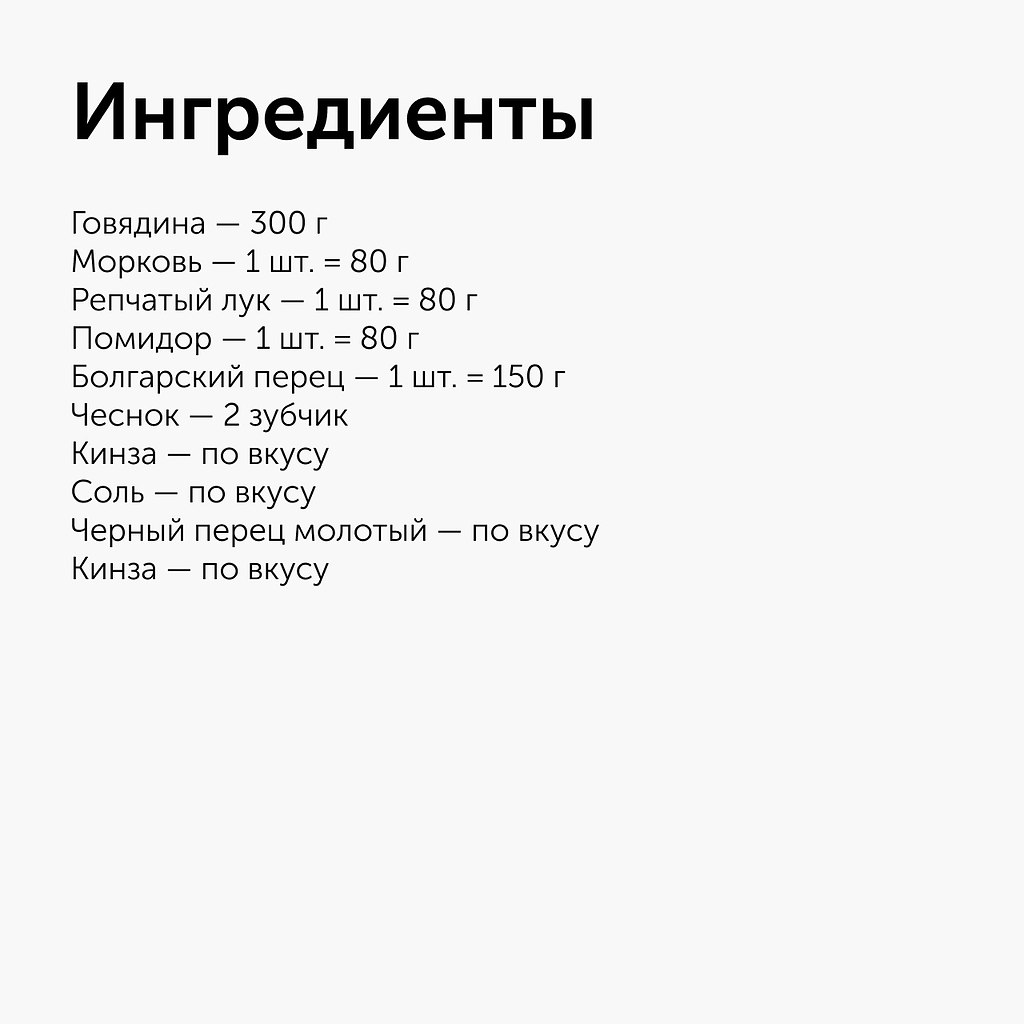 Ингредиенты

Говядина — 300 г
Морковь — 1 шт. = 80 г
Репчатый лук — 1 шт. = 80 г
Помидор — 1 шт. = 80 г
Болгарский перец — 1 шт. = 150 г
Чеснок — 2 зубчик
Кинза — по вкусу
Соль — по вкусу
Черный перец молотый — по вкусу
Кинза — по вкусу